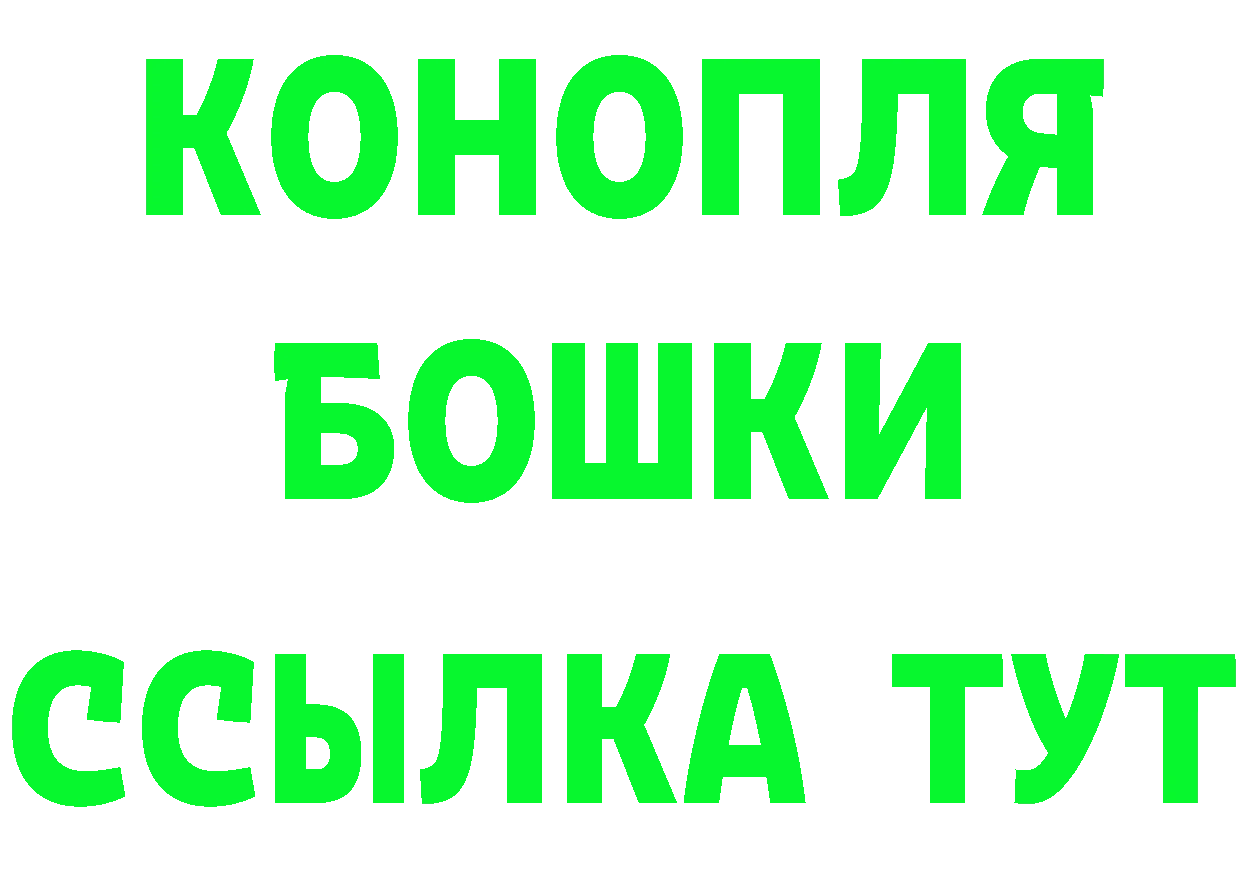 КОНОПЛЯ
БОШКИ
ССЫЛКА ТУТ